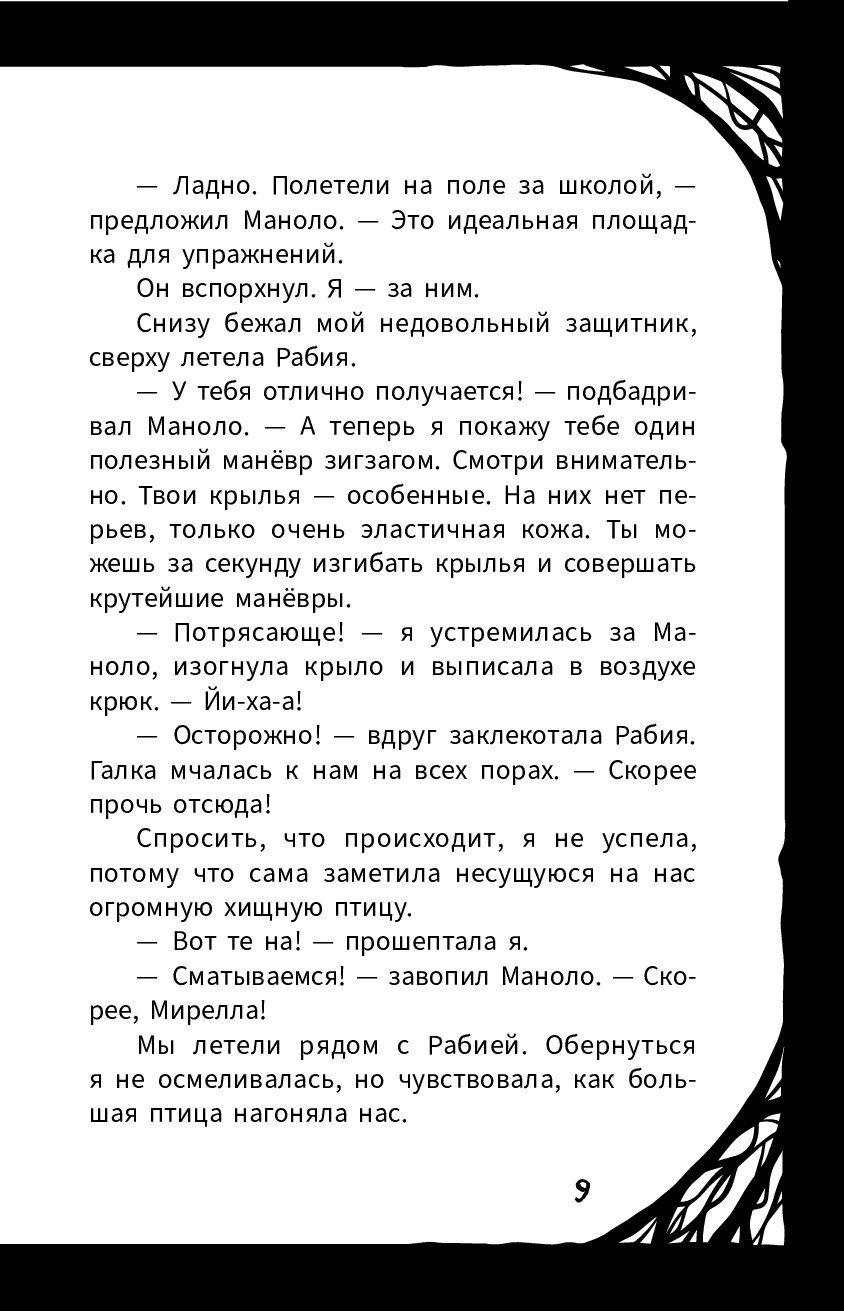 — Ладно. Полетели на поле за школой, — предложил Маноло. — Это идеальная площадка для упражнений.

Он вспорхнул. Я — за ним.

Снизу бежал мой недовольный защитник, сверху летела Рабия.

— У тебя отлично получается! — подбадривал Маноло. — А теперь я покажу тебе один полезный манёвр зигзагом. Смотри внимательно. Твои крылья — особенные. На них нет перьев, только очень эластичная кожа. Ты можешь за секунду изгибать крылья и совершать крутейшие манёвры.

— Потрясающе! — я устремилась за Маноло, изогнула крыло и выписала в воздухе крюк. — Йи-ха-а!

— Осторожно! — вдруг заклекотала Рабия. Галка мчалась к нам на всех порах. — Скорее прочь отсюда!

Спросить, что происходит, я не успела, потому что сама заметила несущуюся на нас огромную хищную птицу.

— Вот те на! — прошептала я.

— Сматываемся! — завопил Маноло. — Скорее, Мирелла!

Мы летели рядом с Рабией. Обернуться я не осмеливалась, но чувствовала, как большая птица нагоняла нас.

9